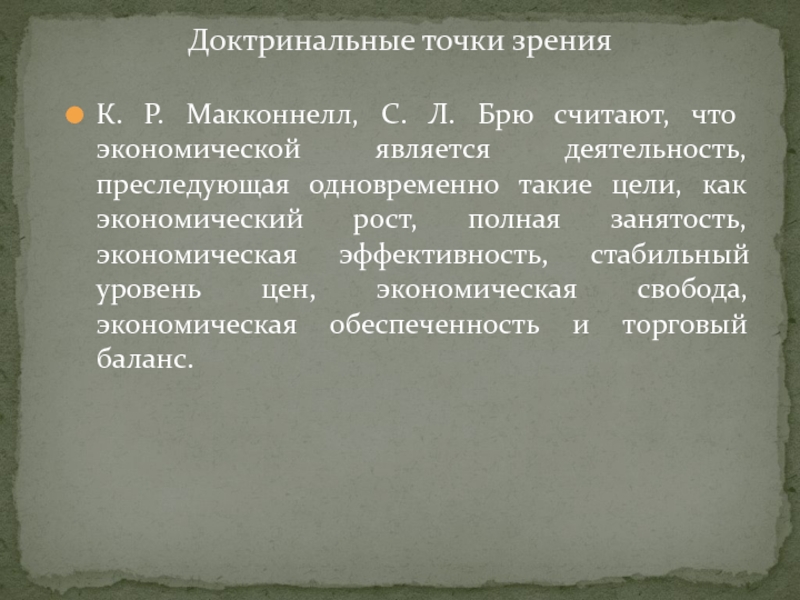 Доктринальные точки зрения

К. Р. Макконнелл, С. Л. Брю считают, что экономической является деятельность, преследующая одновременно такие цели, как экономический рост, полная занятость, экономическая эффективность, стабильный уровень цен, экономическая свобода, экономическая обеспеченность и торговый баланс.